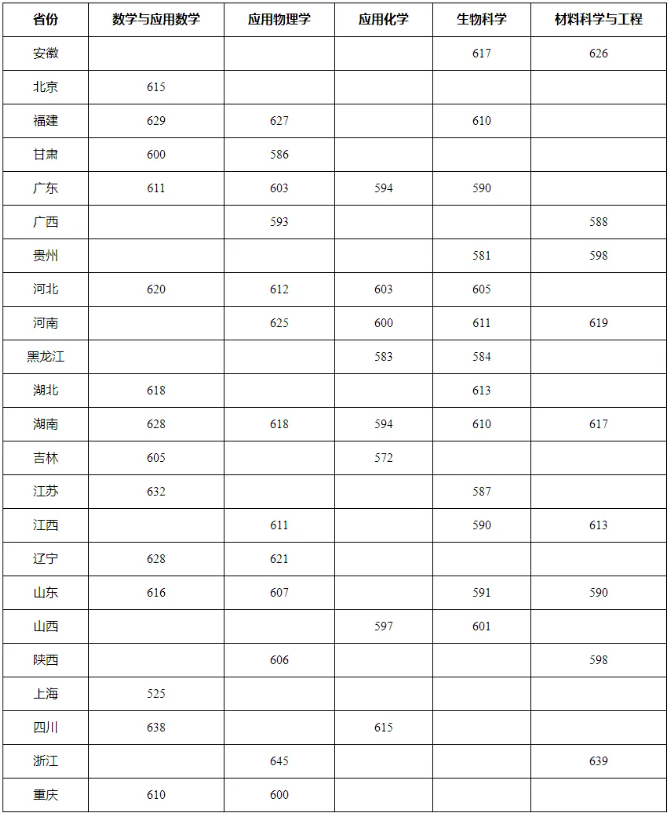 | 省份 | 数学与应用数学 | 应用物理学 | 应用化学 | 生物科学 | 材料科学与工程 |
|---|---|---|---|---|---|
| 安徽 | | | | 617 | 626 |
| 北京 | 615 | | | | |
| 福建 | 629 | 627 | | 610 | |
| 甘肃 | 600 | 586 | | | |
| 广东 | 611 | 603 | 594 | 590 | |
| 广西 | | 593 | | | 588 |
| 贵州 | | | | 581 | 598 |
| 河北 | 620 | 612 | 603 | 605 | |
| 河南 | | 625 | 600 | 611 | 619 |
| 黑龙江 | | | 583 | 584 | |
| 湖北 | 618 | | | 613 | |
| 湖南 | 628 | 618 | 594 | 610 | 617 |
| 吉林 | 605 | | 572 | | |
| 江苏 | 632 | | | 587 | |
| 江西 | | 611 | | 590 | 613 |
| 辽宁 | 628 | 621 | | | |
| 山东 | 616 | 607 | | 591 | 590 |
| 山西 | | | 597 | 601 | |
| 陕西 | | 606 | | | 598 |
| 上海 | 525 | | | | |
| 四川 | 638 | | 615 | | |
| 浙江 | | 645 | | | 639 |
| 重庆 | 610 | 600 | | | |